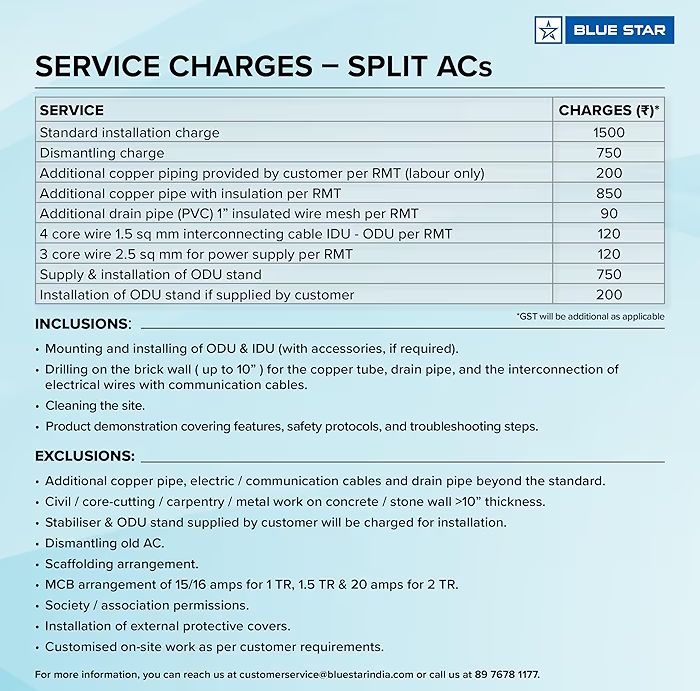 BLUE STAR

SERVICE CHARGES – SPLIT ACs

| SERVICE | CHARGES (₹)* |
|---|---|
| Standard installation charge | 1500 |
| Dismantling charge | 750 |
| Additional copper piping provided by customer per RMT (labour only) | 200 |
| Additional copper pipe with insulation per RMT | 850 |
| Additional drain pipe (PVC) 1" insulated wire mesh per RMT | 90 |
| 4 core wire 1.5 sq mm interconnecting cable IDU - ODU per RMT | 120 |
| 3 core wire 2.5 sq mm for power supply per RMT | 120 |
| Supply & installation of ODU stand | 750 |
| Installation of ODU stand if supplied by customer | 200 |

*GST will be additional as applicable

INCLUSIONS:

• Mounting and installing of ODU & IDU (with accessories, if required).
• Drilling on the brick wall ( up to 10" ) for the copper tube, drain pipe, and the interconnection of electrical wires with communication cables.
• Cleaning the site.
• Product demonstration covering features, safety protocols, and troubleshooting steps.

EXCLUSIONS:

• Additional copper pipe, electric / communication cables and drain pipe beyond the standard.
• Civil / core-cutting / carpentry / metal work on concrete / stone wall >10" thickness.
• Stabiliser & ODU stand supplied by customer will be charged for installation.
• Dismantling old AC.
• Scaffolding arrangement.
• MCB arrangement of 15/16 amps for 1 TR, 1.5 TR & 20 amps for 2 TR.
• Society / association permissions.
• Installation of external protective covers.
• Customised on-site work as per customer requirements.

For more information, you can reach us at customerservice@bluestarindia.com or call us at 89 7678 1177.